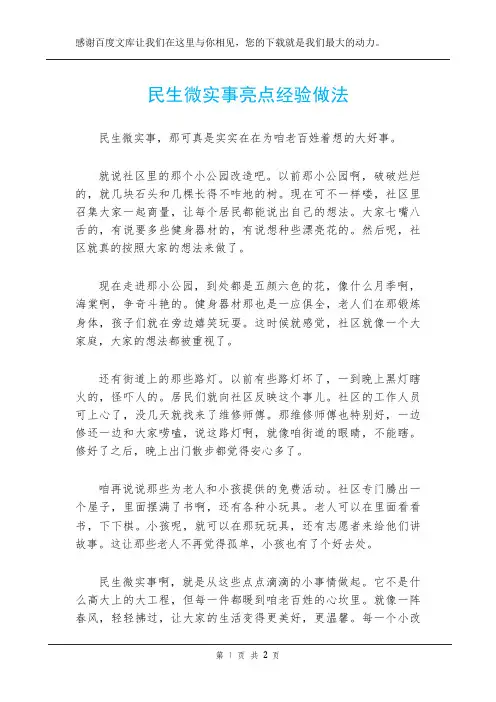 感谢百度文库让我们在这里与你相见，您的下载就是我们最大的动力。

民生微实事亮点经验做法

民生微实事，那可真是实实在在为咱老百姓着想的大好事。

就说社区里的那个小公园改造吧。以前那小公园啊，破破烂烂的，就几块石头和几棵长得不咋地的树。现在可不一样喽，社区里召集大家一起商量，让每个居民都能说出自己的想法。大家七嘴八舌的，有说要多些健身器材的，有说想种些漂亮花的。然后呢，社区就真的按照大家的想法来做了。

现在走进那小公园，到处都是五颜六色的花，像什么月季啊，海棠啊，争奇斗艳的。健身器材那也是一应俱全，老人们在那锻炼身体，孩子们就在旁边嬉笑玩耍。这时候就感觉，社区就像一个大家庭，大家的想法都被重视了。

还有街道上的那些路灯。以前有些路灯坏了，一到晚上黑灯瞎火的，怪吓人的。居民们就向社区反映这个事儿。社区的工作人员可上心了，没几天就找来了维修师傅。那维修师傅也特别好，一边修还一边和大家唠嗑，说这路灯啊，就像咱街道的眼睛，不能瞎。修好了之后，晚上出门散步都觉得安心多了。

咱再说说那些为老人和小孩提供的免费活动。社区专门腾出一个屋子，里面摆满了书啊，还有各种小玩具。老人可以在里面看看书，下下棋。小孩呢，就可以在那玩玩具，还有志愿者来给他们讲故事。这让那些老人不再觉得孤单，小孩也有了个好去处。

民生微实事啊，就是从这些点点滴滴的小事情做起。它不是什么高大上的大工程，但每一件都暖到咱老百姓的心坎里。就像一阵春风，轻轻拂过，让大家的生活变得更美好，更温馨。每一个小改

第 1 页 共 2 页